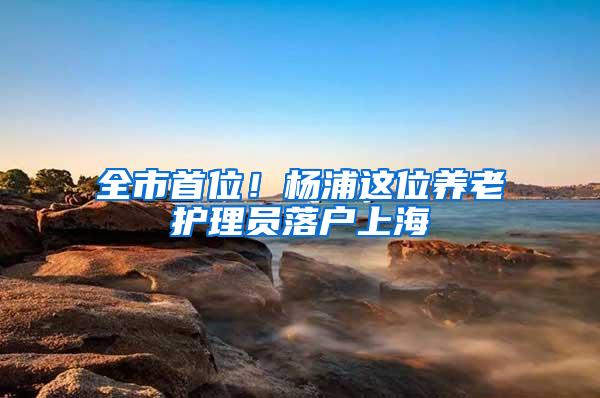 全市首位！杨浦这位养老护理员落户上海